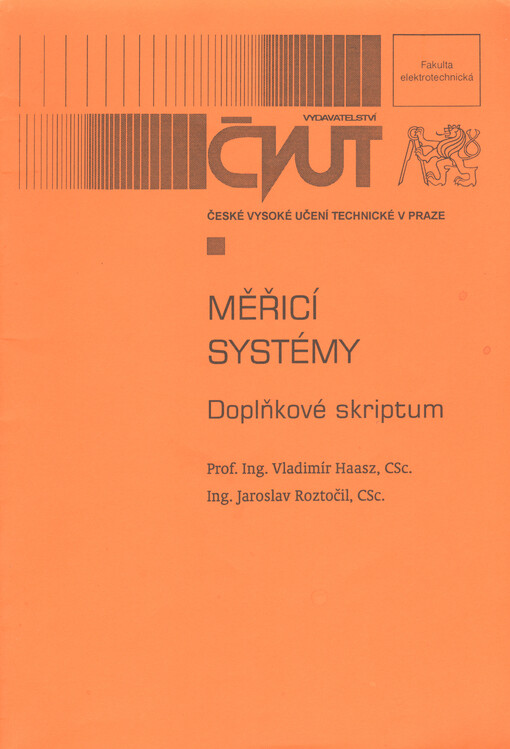 Fakulta elektrotechnická

VYDAVATELSTVÍ

ČVUT

ČESKÉ VYSOKÉ UČENÍ TECHNICKÉ V PRAZE

MĚŘICÍ SYSTÉMY

Doplňkové skriptum

Prof. Ing. Vladimír Haasz, CSc.

Ing. Jaroslav Roztočil, CSc.